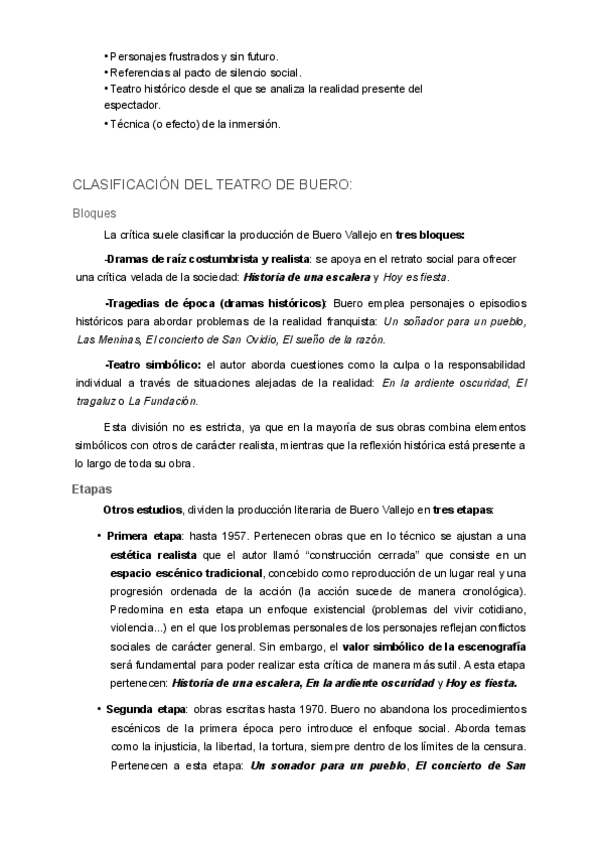 • Personajes frustrados y sin futuro.
• Referencias al pacto de silencio social.
• Teatro histórico desde el que se analiza la realidad presente del espectador.
• Técnica (o efecto) de la inmersión.

CLASIFICACIÓN DEL TEATRO DE BUERO:

Bloques

La crítica suele clasificar la producción de Buero Vallejo en tres bloques:

-Dramas de raíz costumbrista y realista: se apoya en el retrato social para ofrecer una crítica velada de la sociedad: Historia de una escalera y Hoy es fiesta.

-Tragedias de época (dramas históricos): Buero emplea personajes o episodios históricos para abordar problemas de la realidad franquista: Un soñador para un pueblo, Las Meninas, El concierto de San Ovidio, El sueño de la razón.

-Teatro simbólico: el autor aborda cuestiones como la culpa o la responsabilidad individual a través de situaciones alejadas de la realidad: En la ardiente oscuridad, El tragaluz o La Fundación.

Esta división no es estricta, ya que en la mayoría de sus obras combina elementos simbólicos con otros de carácter realista, mientras que la reflexión histórica está presente a lo largo de toda su obra.

Etapas

Otros estudios, dividen la producción literaria de Buero Vallejo en tres etapas:

• Primera etapa: hasta 1957. Pertenecen obras que en lo técnico se ajustan a una estética realista que el autor llamó "construcción cerrada" que consiste en un espacio escénico tradicional, concebido como reproducción de un lugar real y una progresión ordenada de la acción (la acción sucede de manera cronológica). Predomina en esta etapa un enfoque existencial (problemas del vivir cotidiano, violencia...) en el que los problemas personales de los personajes reflejan conflictos sociales de carácter general. Sin embargo, el valor simbólico de la escenografía será fundamental para poder realizar esta crítica de manera más sutil. A esta etapa pertenecen: Historia de una escalera, En la ardiente oscuridad y Hoy es fiesta.

• Segunda etapa: obras escritas hasta 1970. Buero no abandona los procedimientos escénicos de la primera época pero introduce el enfoque social. Aborda temas como la injusticia, la libertad, la tortura, siempre dentro de los límites de la censura. Pertenecen a esta etapa: Un sonador para un pueblo, El concierto de San